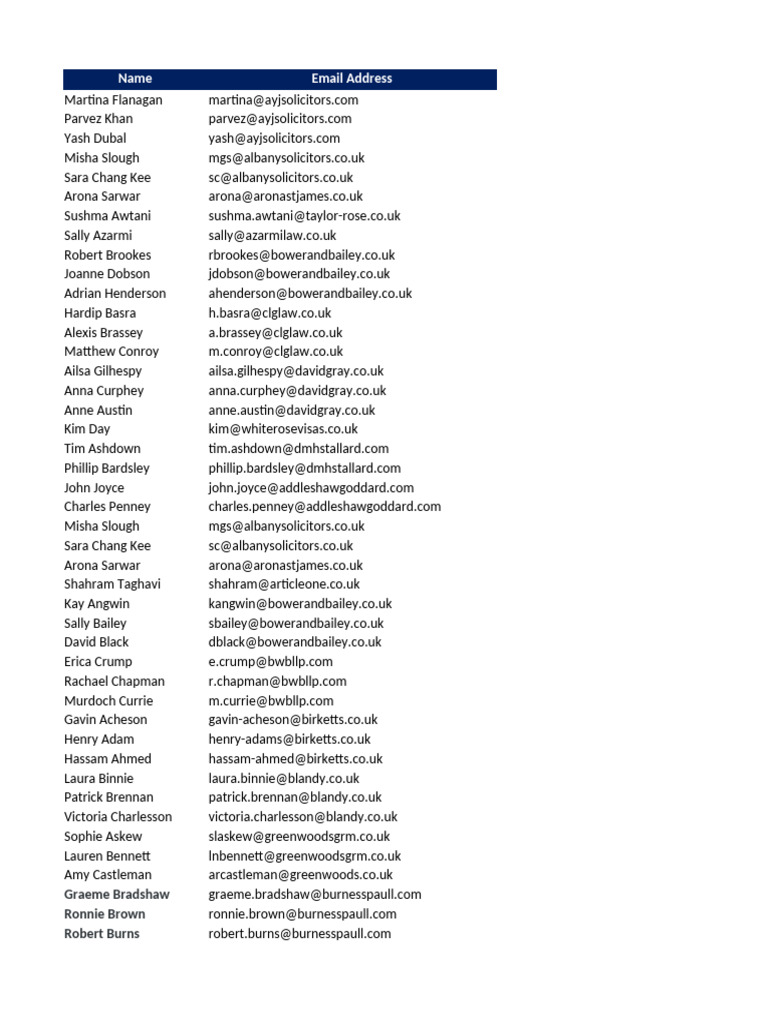 | Name | Email Address |
|---|---|
| Martina Flanagan | martina@ayjsolicitors.com |
| Parvez Khan | parvez@ayjsolicitors.com |
| Yash Dubal | yash@ayjsolicitors.com |
| Misha Slough | mgs@albanysolicitors.co.uk |
| Sara Chang Kee | sc@albanysolicitors.co.uk |
| Arona Sarwar | arona@aronastjames.co.uk |
| Sushma Awtani | sushma.awtani@taylor-rose.co.uk |
| Sally Azarmi | sally@azarmilaw.co.uk |
| Robert Brookes | rbrookes@bowerandbailey.co.uk |
| Joanne Dobson | jdobson@bowerandbailey.co.uk |
| Adrian Henderson | ahenderson@bowerandbailey.co.uk |
| Hardip Basra | h.basra@clglaw.co.uk |
| Alexis Brassey | a.brassey@clglaw.co.uk |
| Matthew Conroy | m.conroy@clglaw.co.uk |
| Ailsa Gilhespy | ailsa.gilhespy@davidgray.co.uk |
| Anna Curphey | anna.curphey@davidgray.co.uk |
| Anne Austin | anne.austin@davidgray.co.uk |
| Kim Day | kim@whiterosevisas.co.uk |
| Tim Ashdown | tim.ashdown@dmhstallard.com |
| Phillip Bardsley | phillip.bardsley@dmhstallard.com |
| John Joyce | john.joyce@addleshawgoddard.com |
| Charles Penney | charles.penney@addleshawgoddard.com |
| Misha Slough | mgs@albanysolicitors.co.uk |
| Sara Chang Kee | sc@albanysolicitors.co.uk |
| Arona Sarwar | arona@aronastjames.co.uk |
| Shahram Taghavi | shahram@articleone.co.uk |
| Kay Angwin | kangwin@bowerandbailey.co.uk |
| Sally Bailey | sbailey@bowerandbailey.co.uk |
| David Black | dblack@bowerandbailey.co.uk |
| Erica Crump | e.crump@bwbllp.com |
| Rachael Chapman | r.chapman@bwbllp.com |
| Murdoch Currie | m.currie@bwbllp.com |
| Gavin Acheson | gavin-acheson@birketts.co.uk |
| Henry Adam | henry-adams@birketts.co.uk |
| Hassam Ahmed | hassam-ahmed@birketts.co.uk |
| Laura Binnie | laura.binnie@blandy.co.uk |
| Patrick Brennan | patrick.brennan@blandy.co.uk |
| Victoria Charlesson | victoria.charlesson@blandy.co.uk |
| Sophie Askew | slaskew@greenwoodsgrm.co.uk |
| Lauren Bennett | lnbennett@greenwoodsgrm.co.uk |
| Amy Castleman | arcastleman@greenwoods.co.uk |
| Graeme Bradshaw | graeme.bradshaw@burnesspaull.com |
| Ronnie Brown | ronnie.brown@burnesspaull.com |
| Robert Burns | robert.burns@burnesspaull.com |